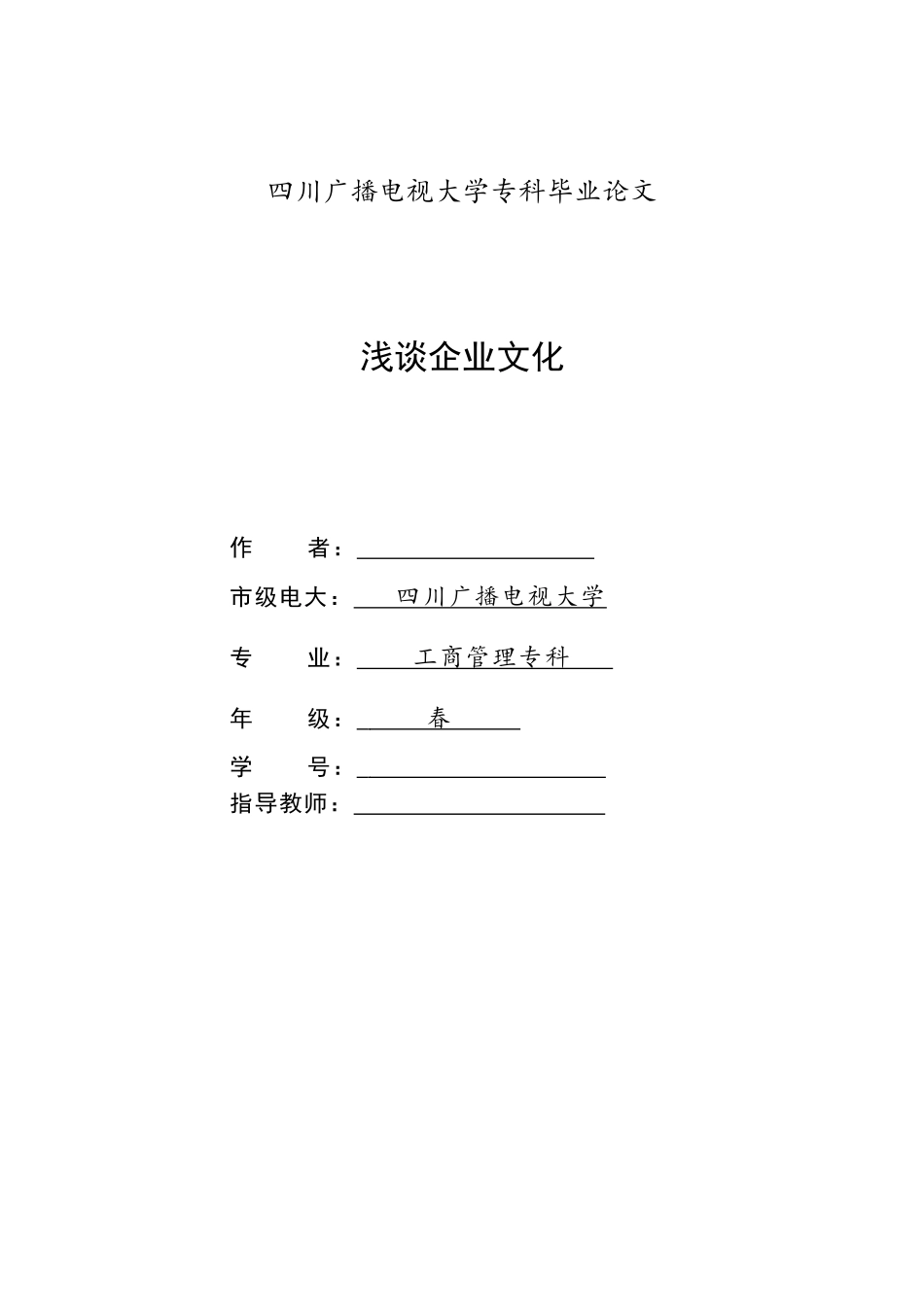 四川广播电视大学专科毕业论文

浅谈企业文化

作　　者：

市级电大：四川广播电视大学

专　　业：工商管理专科

年　　级：春

学　　号：

指导教师：